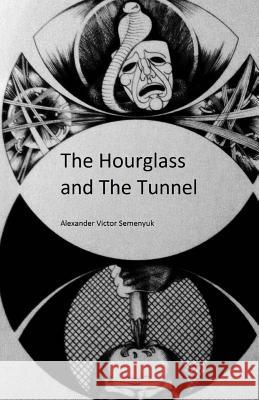 The Hourglass and The Tunnel

Alexander Victor Semenyuk

Kraina Książek